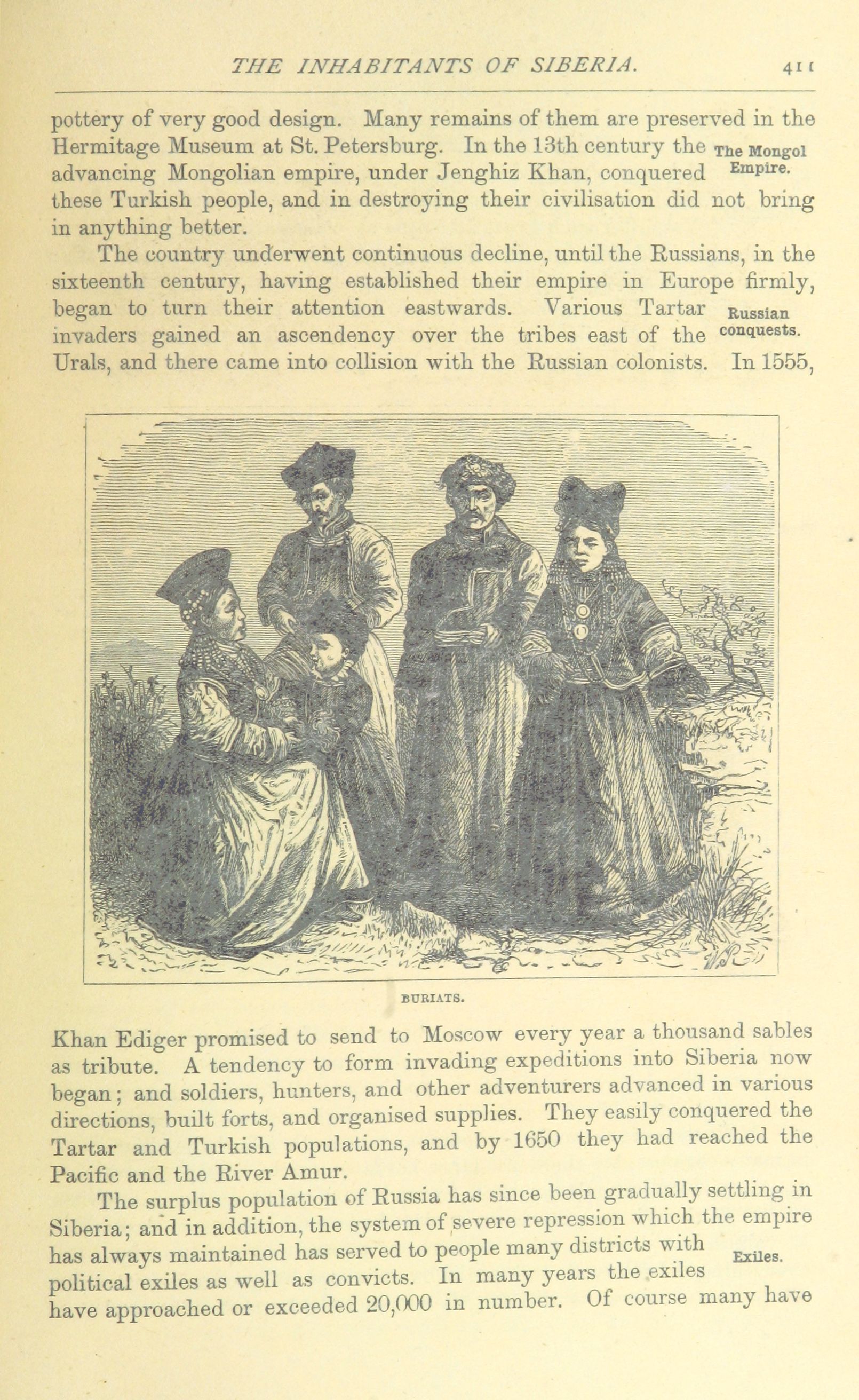 THE INHABITANTS OF SIBERIA. 411

pottery of very good design. Many remains of them are preserved in the Hermitage Museum at St. Petersburg. In the 13th century the advancing Mongolian empire, under Jenghiz Khan, conquered these Turkish people, and in destroying their civilisation did not bring in anything better.

The Mongol Empire.

The country underwent continuous decline, until the Russians, in the sixteenth century, having established their empire in Europe firmly, began to turn their attention eastwards. Various Tartar invaders gained an ascendency over the tribes east of the Urals, and there came into collision with the Russian colonists. In 1555,

Russian conquests.

BURIATS.

Khan Ediger promised to send to Moscow every year a thousand sables as tribute. A tendency to form invading expeditions into Siberia now began; and soldiers, hunters, and other adventurers advanced in various directions, built forts, and organised supplies. They easily conquered the Tartar and Turkish populations, and by 1650 they had reached the Pacific and the River Amur.

The surplus population of Russia has since been gradually settling in Siberia; and in addition, the system of severe repression which the empire has always maintained has served to people many districts with political exiles as well as convicts. In many years the exiles have approached or exceeded 20,000 in number. Of course many have

Exiles.